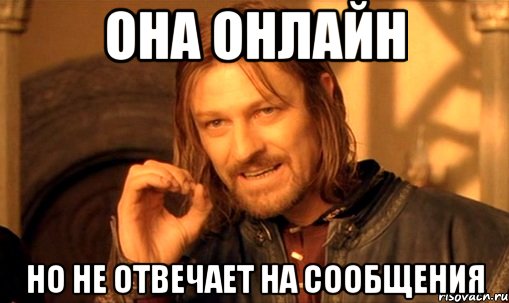 ОНА ОНЛАЙН

НО НЕ ОТВЕЧАЕТ НА СООБЩЕНИЯ

risovach.ru